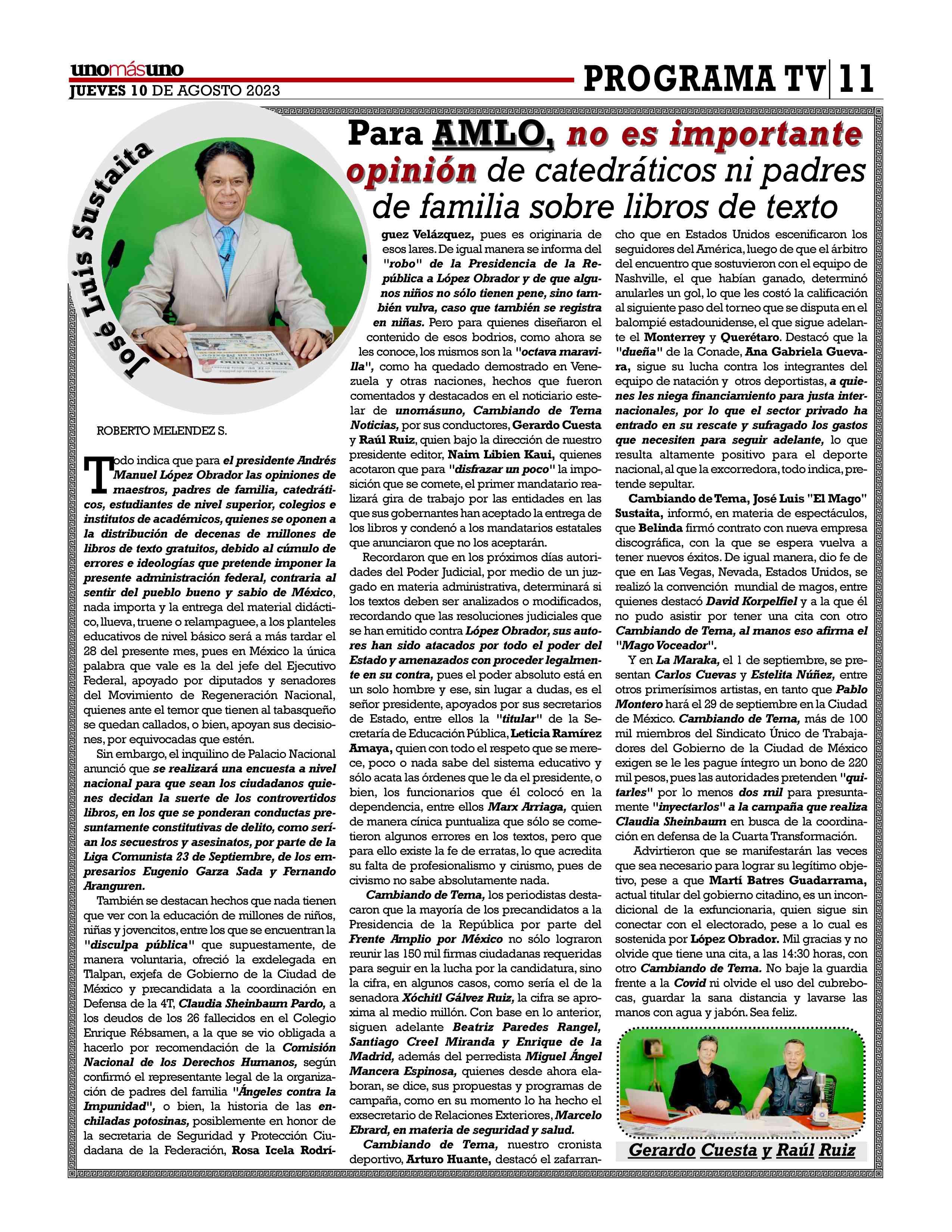 unomásuno
JUEVES 10 DE AGOSTO 2023

PROGRAMA TV | 11

José Luis Sustaita

Para AMLO, no es importante opinión de catedráticos ni padres de familia sobre libros de texto

ROBERTO MELENDEZ S.

Todo indica que para el presidente Andrés Manuel López Obrador las opiniones de maestros, padres de familia, catedráticos, estudiantes de nivel superior, colegios e institutos de académicos, quienes se oponen a la distribución de decenas de millones de libros de texto gratuitos, debido al cúmulo de errores e ideologías que pretende imponer la presente administración federal, contraria al sentir del pueblo bueno y sabio de México, nada importa y la entrega del material didáctico, llueva, truene o relampaguee, a los planteles educativos de nivel básico será a más tardar el 28 del presente mes, pues en México la única palabra que vale es la del jefe del Ejecutivo Federal, apoyado por diputados y senadores del Movimiento de Regeneración Nacional, quienes ante el temor que tienen al tabasqueño se quedan callados, o bien, apoyan sus decisiones, por equivocadas que estén.

Sin embargo, el inquilino de Palacio Nacional anunció que se realizará una encuesta a nivel nacional para que sean los ciudadanos quienes decidan la suerte de los controvertidos libros, en los que se ponderan conductas presuntamente constitutivas de delito, como serían los secuestros y asesinatos, por parte de la Liga Comunista 23 de Septiembre, de los empresarios Eugenio Garza Sada y Fernando Aranguren.

También se destacan hechos que nada tienen que ver con la educación de millones de niños, niñas y jovencitos, entre los que se encuentran la "disculpa pública" que supuestamente, de manera voluntaria, ofreció la exdelegada en Tlalpan, exjefa de Gobierno de la Ciudad de México y precandidata a la coordinación en Defensa de la 4T, Claudia Sheinbaum Pardo, a los deudos de los 26 fallecidos en el Colegio Enrique Rébsamen, a la que se vio obligada a hacerlo por recomendación de la Comisión Nacional de los Derechos Humanos, según confirmó el representante legal de la organización de padres del familia "Ángeles contra la Impunidad", o bien, la historia de las enchiladas potosinas, posiblemente en honor de la secretaria de Seguridad y Protección Ciudadana de la Federación, Rosa Icela Rodríguez Velázquez, pues es originaria de esos lares. De igual manera se informa del "robo" de la Presidencia de la República a López Obrador y de que algunos niños no sólo tienen pene, sino también vulva, caso que también se registra en niñas. Pero para quienes diseñaron el contenido de esos bodrios, como ahora se les conoce, los mismos son la "octava maravilla", como ha quedado demostrado en Venezuela y otras naciones, hechos que fueron comentados y destacados en el noticiario estelar de unomásuno, Cambiando de Tema Noticias, por sus conductores, Gerardo Cuesta y Raúl Ruiz, quien bajo la dirección de nuestro presidente editor, Naim Libien Kaui, quienes acotaron que para "disfrazar un poco" la imposición que se comete, el primer mandatario realizará gira de trabajo por las entidades en las que sus gobernantes han aceptado la entrega de los libros y condenó a los mandatarios estatales que anunciaron que no los aceptarán.

Recordaron que en los próximos días autoridades del Poder Judicial, por medio de un juzgado en materia administrativa, determinará si los textos deben ser analizados o modificados, recordando que las resoluciones judiciales que se han emitido contra López Obrador, sus autores han sido atacados por todo el poder del Estado y amenazados con proceder legalmente en su contra, pues el poder absoluto está en un solo hombre y ese, sin lugar a dudas, es el señor presidente, apoyados por sus secretarios de Estado, entre ellos la "titular" de la Secretaría de Educación Pública, Leticia Ramírez Amaya, quien con todo el respeto que se merece, poco o nada sabe del sistema educativo y sólo acata las órdenes que le da el presidente, o bien, los funcionarios que él colocó en la dependencia, entre ellos Marx Arriaga, quien de manera cínica puntualiza que sólo se cometieron algunos errores en los textos, pero que para ello existe la fe de erratas, lo que acredita su falta de profesionalismo y cinismo, pues de civismo no sabe absolutamente nada.

Cambiando de Tema, los periodistas destacaron que la mayoría de los precandidatos a la Presidencia de la República por parte del Frente Amplio por México no sólo lograron reunir las 150 mil firmas ciudadanas requeridas para seguir en la lucha por la candidatura, sino la cifra, en algunos casos, como sería el de la senadora Xóchitl Gálvez Ruiz, la cifra se aproxima al medio millón. Con base en lo anterior, siguen adelante Beatriz Paredes Rangel, Santiago Creel Miranda y Enrique de la Madrid, además del perredista Miguel Ángel Mancera Espinosa, quienes desde ahora elaboran, se dice, sus propuestas y programas de campaña, como en su momento lo ha hecho el exsecretario de Relaciones Exteriores, Marcelo Ebrard, en materia de seguridad y salud.

Cambiando de Tema, nuestro cronista deportivo, Arturo Huante, destacó el zafarrancho que en Estados Unidos escenificaron los seguidores del América, luego de que el árbitro del encuentro que sostuvieron con el equipo de Nashville, el que habían ganado, determinó anularles un gol, lo que les costó la calificación al siguiente paso del torneo que se disputa en el balompié estadounidense, el que sigue adelante el Monterrey y Querétaro. Destacó que la "dueña" de la Conade, Ana Gabriela Guevara, sigue su lucha contra los integrantes del equipo de natación y otros deportistas, a quienes les niega financiamiento para justa internacionales, por lo que el sector privado ha entrado en su rescate y sufragado los gastos que necesiten para seguir adelante, lo que resulta altamente positivo para el deporte nacional, al que la excorredora, todo indica, pretende sepultar.

Cambiando de Tema, José Luis "El Mago" Sustaita, informó, en materia de espectáculos, que Belinda firmó contrato con nueva empresa discográfica, con la que se espera vuelva a tener nuevos éxitos. De igual manera, dio fe de que en Las Vegas, Nevada, Estados Unidos, se realizó la convención mundial de magos, entre quienes destacó David Korpelfiel y a la que él no pudo asistir por tener una cita con otro Cambiando de Tema, al manos eso afirma el "Mago Voceador".

Y en La Maraka, el 1 de septiembre, se presentan Carlos Cuevas y Estelita Núñez, entre otros primerísimos artistas, en tanto que Pablo Montero hará el 29 de septiembre en la Ciudad de México. Cambiando de Tema, más de 100 mil miembros del Sindicato Único de Trabajadores del Gobierno de la Ciudad de México exigen se le les pague íntegro un bono de 220 mil pesos, pues las autoridades pretenden "quitarles" por lo menos dos mil para presuntamente "inyectarlos" a la campaña que realiza Claudia Sheinbaum en busca de la coordinación en defensa de la Cuarta Transformación.

Advirtieron que se manifestarán las veces que sea necesario para lograr su legítimo objetivo, pese a que Martí Batres Guadarrama, actual titular del gobierno citadino, es un incondicional de la exfuncionaria, quien sigue sin conectar con el electorado, pese a lo cual es sostenida por López Obrador. Mil gracias y no olvide que tiene una cita, a las 14:30 horas, con otro Cambiando de Tema. No baje la guardia frente a la Covid ni olvide el uso del cubrebocas, guardar la sana distancia y lavarse las manos con agua y jabón. Sea feliz.

Gerardo Cuesta y Raúl Ruiz